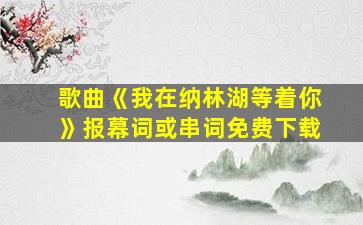 歌曲《我在纳林湖等着你》报幕词或串词免费下载